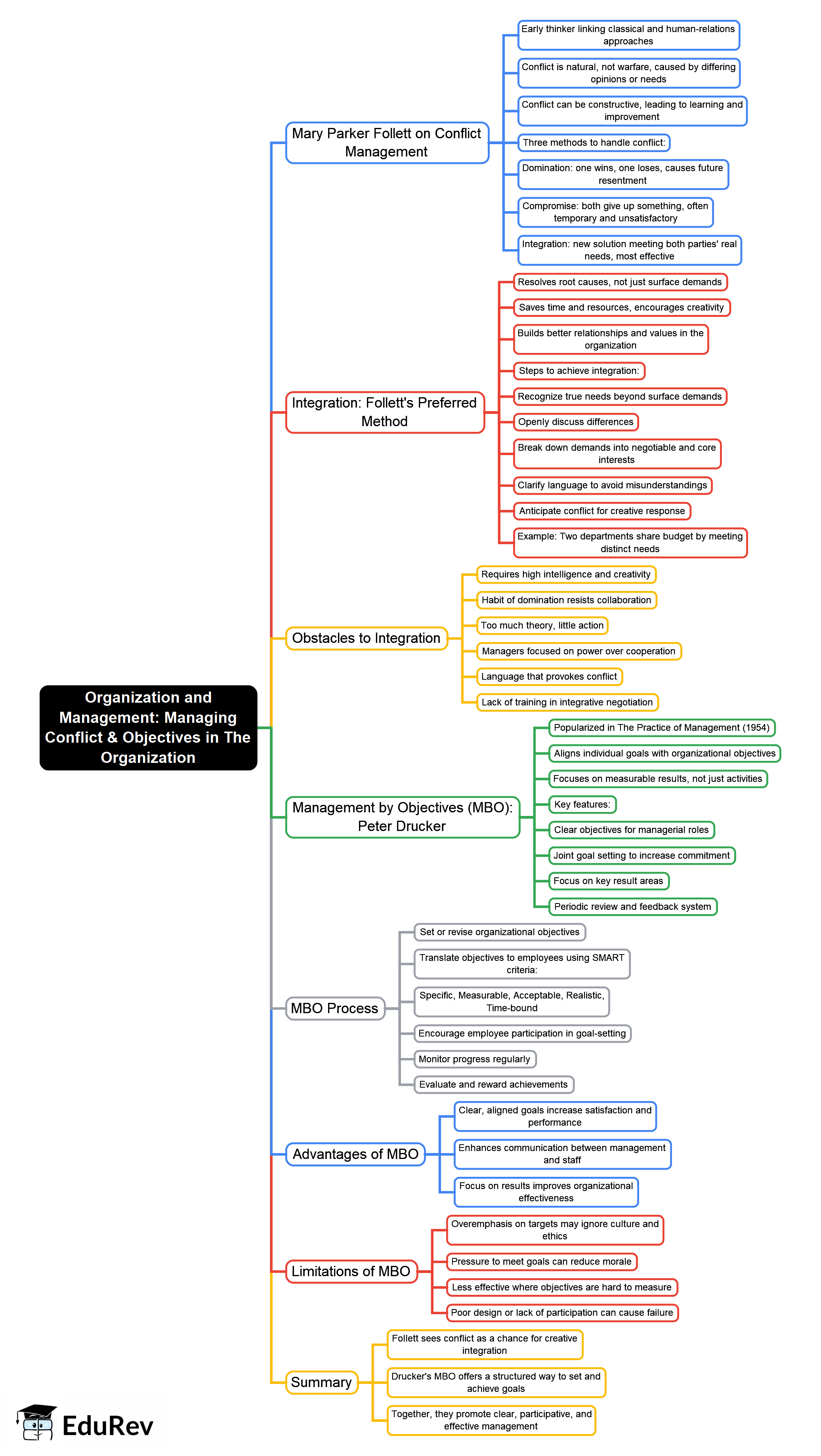 Organization and Management: Managing Conflict & Objectives in The Organization

Mary Parker Follett on Conflict Management

Early thinker linking classical and human-relations approaches

Conflict is natural, not warfare, caused by differing opinions or needs

Conflict can be constructive, leading to learning and improvement

Three methods to handle conflict:

Domination: one wins, one loses, causes future resentment

Compromise: both give up something, often temporary and unsatisfactory

Integration: new solution meeting both parties' real needs, most effective

Integration: Follett's Preferred Method

Resolves root causes, not just surface demands

Saves time and resources, encourages creativity

Builds better relationships and values in the organization

Steps to achieve integration:

Recognize true needs beyond surface demands

Openly discuss differences

Break down demands into negotiable and core interests

Clarify language to avoid misunderstandings

Anticipate conflict for creative response

Example: Two departments share budget by meeting distinct needs

Obstacles to Integration

Requires high intelligence and creativity

Habit of domination resists collaboration

Too much theory, little action

Managers focused on power over cooperation

Language that provokes conflict

Lack of training in integrative negotiation

Management by Objectives (MBO): Peter Drucker

Popularized in The Practice of Management (1954)

Aligns individual goals with organizational objectives

Focuses on measurable results, not just activities

Key features:

Clear objectives for managerial roles

Joint goal setting to increase commitment

Focus on key result areas

Periodic review and feedback system

MBO Process

Set or revise organizational objectives

Translate objectives to employees using SMART criteria:

Specific, Measurable, Acceptable, Realistic, Time-bound

Encourage employee participation in goal-setting

Monitor progress regularly

Evaluate and reward achievements

Advantages of MBO

Clear, aligned goals increase satisfaction and performance

Enhances communication between management and staff

Focus on results improves organizational effectiveness

Limitations of MBO

Overemphasis on targets may ignore culture and ethics

Pressure to meet goals can reduce morale

Less effective where objectives are hard to measure

Poor design or lack of participation can cause failure

Summary

Follett sees conflict as a chance for creative integration

Drucker's MBO offers a structured way to set and achieve goals

Together, they promote clear, participative, and effective management

EduRev